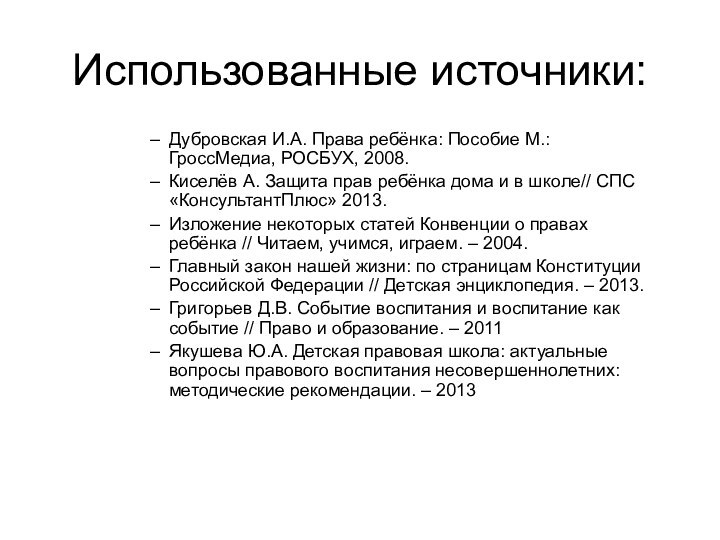 Использованные источники:

– Дубровская И.А. Права ребёнка: Пособие М.: ГроссМедиа, РОСБУХ, 2008.
– Киселёв А. Защита прав ребёнка дома и в школе// СПС «КонсультантПлюс» 2013.
– Изложение некоторых статей Конвенции о правах ребёнка // Читаем, учимся, играем. – 2004.
– Главный закон нашей жизни: по страницам Конституции Российской Федерации // Детская энциклопедия. – 2013.
– Григорьев Д.В. Событие воспитания и воспитание как событие // Право и образование. – 2011
– Якушева Ю.А. Детская правовая школа: актуальные вопросы правового воспитания несовершеннолетних: методические рекомендации. – 2013